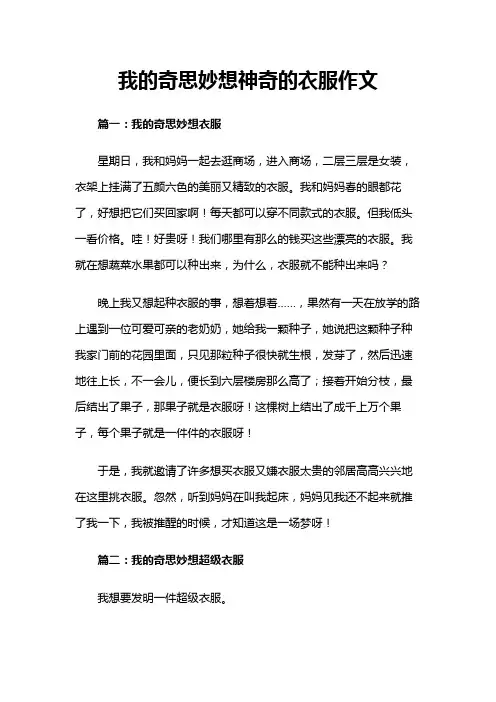 我的奇思妙想神奇的衣服作文

篇一：我的奇思妙想衣服

星期日，我和妈妈一起去逛商场，进入商场，二层三层是女装，衣架上挂满了五颜六色的美丽又精致的衣服。我和妈妈看的眼都花了，好想把它们买回家啊！每天都可以穿不同款式的衣服。但我低头一看价格。哇！好贵呀！我们哪里有那么的钱买这些漂亮的衣服。我就在想蔬菜水果都可以种出来，为什么，衣服就不能种出来吗？

晚上我又想起种衣服的事，想着想着……，果然有一天在放学的路上遇到一位可爱可亲的老奶奶，她给我一颗种子，她说把这颗种子种我家门前的花园里面，只见那粒种子很快就生根，发芽了，然后迅速地往上长，不一会儿，便长到六层楼房那么高了；接着开始分枝，最后结出了果子，那果子就是衣服呀！这棵树上结出了成千上万个果子，每个果子就是一件件的衣服呀！

于是，我就邀请了许多想买衣服又嫌衣服太贵的邻居高高兴兴地在这里挑衣服。忽然，听到妈妈在叫我起床，妈妈见我还不起来就推了我一下，我被推醒的时候，才知道这是一场梦呀！

篇二：我的奇思妙想超级衣服

我想要发明一件超级衣服。